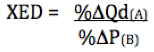 $XED = \frac{\%\Delta Qd_{(A)}}{\%\Delta P_{(B)}}$